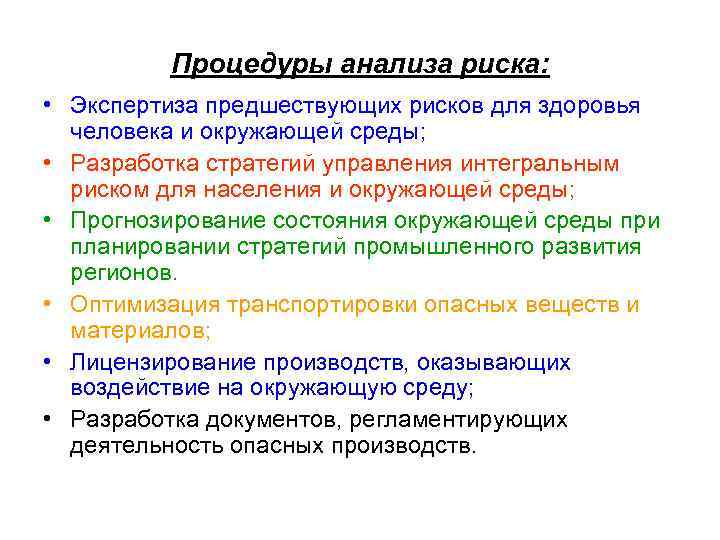 Процедуры анализа риска:

• Экспертиза предшествующих рисков для здоровья человека и окружающей среды;
• Разработка стратегий управления интегральным риском для населения и окружающей среды;
• Прогнозирование состояния окружающей среды при планировании стратегий промышленного развития регионов.
• Оптимизация транспортировки опасных веществ и материалов;
• Лицензирование производств, оказывающих воздействие на окружающую среду;
• Разработка документов, регламентирующих деятельность опасных производств.